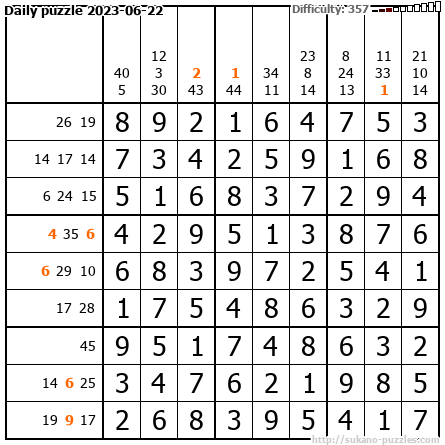 Daily puzzle 2023-06-22

Difficulty: 357

|  | 40 5 | 12 3 30 | 2 43 | 1 44 | 34 11 | 23 8 14 | 8 24 13 | 11 33 1 | 21 10 14 |
|---|---|---|---|---|---|---|---|---|---|
| 26 19 | 8 | 9 | 2 | 1 | 6 | 4 | 7 | 5 | 3 |
| 14 17 14 | 7 | 3 | 4 | 2 | 5 | 9 | 1 | 6 | 8 |
| 6 24 15 | 5 | 1 | 6 | 8 | 3 | 7 | 2 | 9 | 4 |
| 4 35 6 | 4 | 2 | 9 | 5 | 1 | 3 | 8 | 7 | 6 |
| 6 29 10 | 6 | 8 | 3 | 9 | 7 | 2 | 5 | 4 | 1 |
| 17 28 | 1 | 7 | 5 | 4 | 8 | 6 | 3 | 2 | 9 |
| 45 | 9 | 5 | 1 | 7 | 4 | 8 | 6 | 3 | 2 |
| 14 6 25 | 3 | 4 | 7 | 6 | 2 | 1 | 9 | 8 | 5 |
| 19 9 17 | 2 | 6 | 8 | 3 | 9 | 5 | 4 | 1 | 7 |

http://sukano-puzzles.com